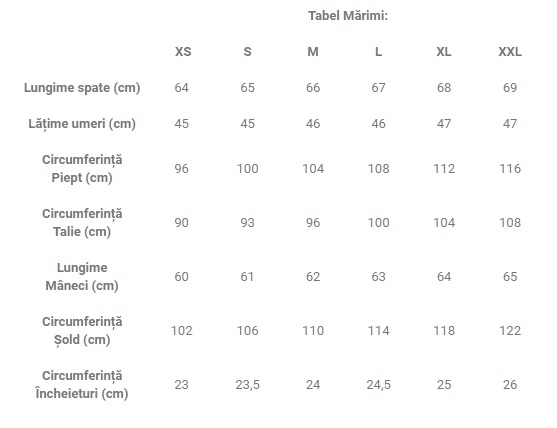 Tabel Mărimi:

| | XS | S | M | L | XL | XXL |
|---|---|---|---|---|---|---|
| Lungime spate (cm) | 64 | 65 | 66 | 67 | 68 | 69 |
| Lățime umeri (cm) | 45 | 45 | 46 | 46 | 47 | 47 |
| Circumferință Piept (cm) | 96 | 100 | 104 | 108 | 112 | 116 |
| Circumferință Talie (cm) | 90 | 93 | 96 | 100 | 104 | 108 |
| Lungime Mâneci (cm) | 60 | 61 | 62 | 63 | 64 | 65 |
| Circumferință Șold (cm) | 102 | 106 | 110 | 114 | 118 | 122 |
| Circumferință Încheieturi (cm) | 23 | 23,5 | 24 | 24,5 | 25 | 26 |